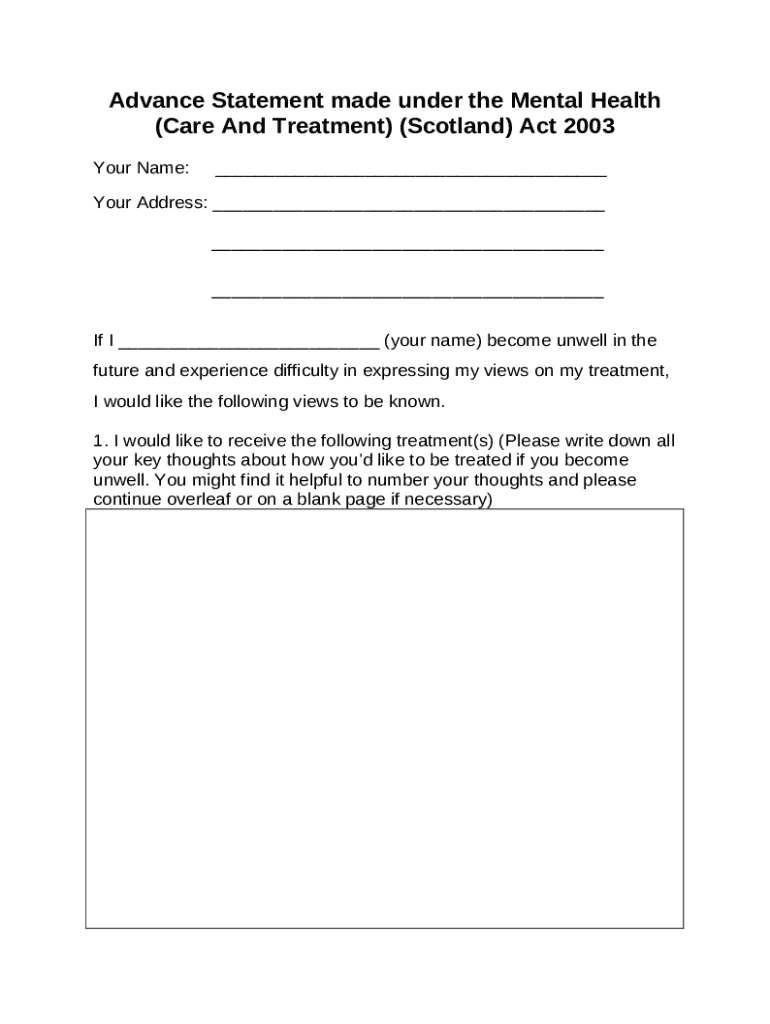 Advance Statement made under the Mental Health (Care And Treatment) (Scotland) Act 2003

Your Name: ________________________________________

Your Address: ________________________________________

________________________________________

________________________________________

If I ___________________________ (your name) become unwell in the future and experience difficulty in expressing my views on my treatment, I would like the following views to be known.

1. I would like to receive the following treatment(s) (Please write down all your key thoughts about how you'd like to be treated if you become unwell. You might find it helpful to number your thoughts and please continue overleaf or on a blank page if necessary)